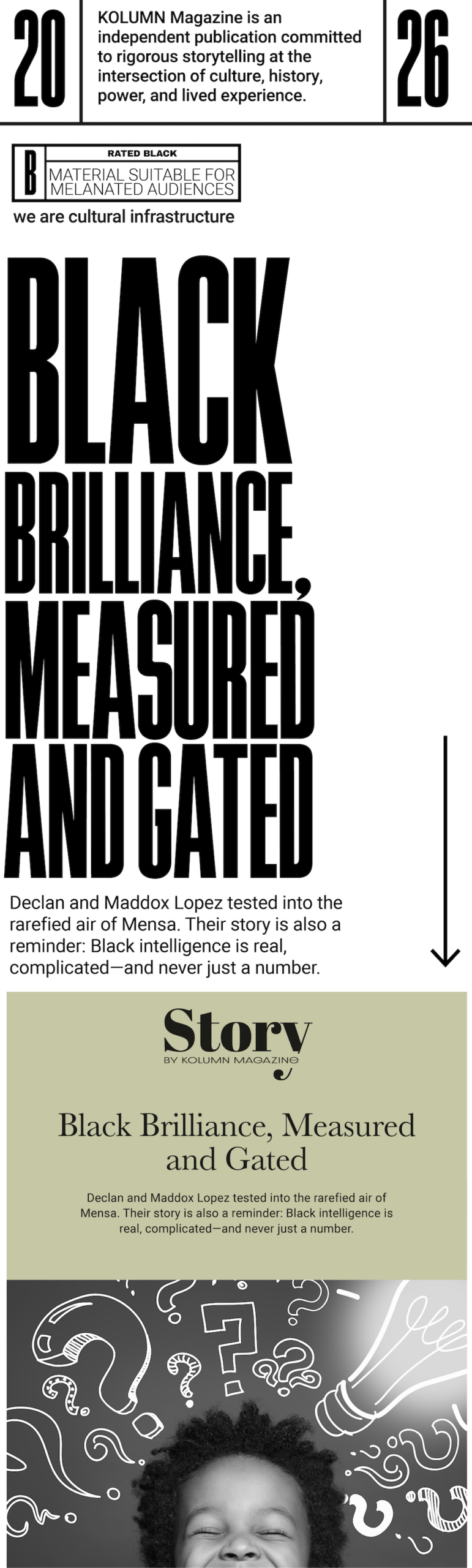 20

KOLUMN Magazine is an independent publication committed to rigorous storytelling at the intersection of culture, history, power, and lived experience.

26

B RATED BLACK
MATERIAL SUITABLE FOR MELANATED AUDIENCES

we are cultural infrastructure

BLACK BRILLIANCE, MEASURED AND GATED

Declan and Maddox Lopez tested into the rarefied air of Mensa. Their story is also a reminder: Black intelligence is real, complicated—and never just a number.

Story
BY KOLUMN MAGAZINE

Black Brilliance, Measured and Gated

Declan and Maddox Lopez tested into the rarefied air of Mensa. Their story is also a reminder: Black intelligence is real, complicated—and never just a number.